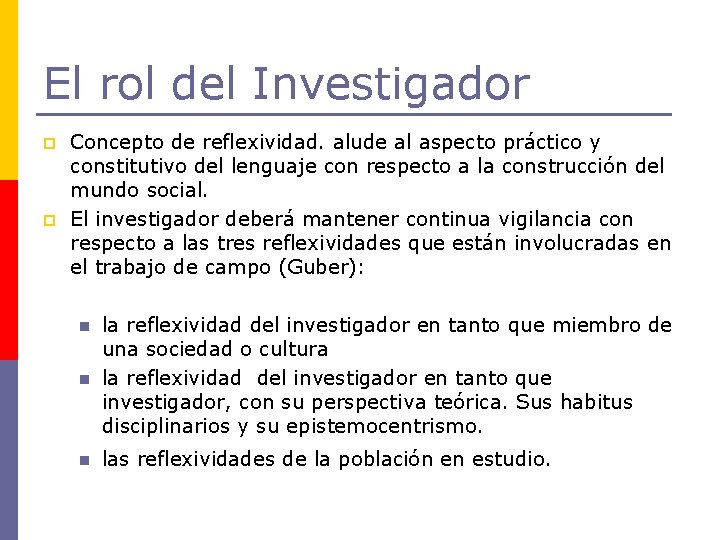 El rol del Investigador

Concepto de reflexividad. alude al aspecto práctico y constitutivo del lenguaje con respecto a la construcción del mundo social.

El investigador deberá mantener continua vigilancia con respecto a las tres reflexividades que están involucradas en el trabajo de campo (Guber):

la reflexividad del investigador en tanto que miembro de una sociedad o cultura

la reflexividad del investigador en tanto que investigador, con su perspectiva teórica. Sus habitus disciplinarios y su epistemocentrismo.

las reflexividades de la población en estudio.